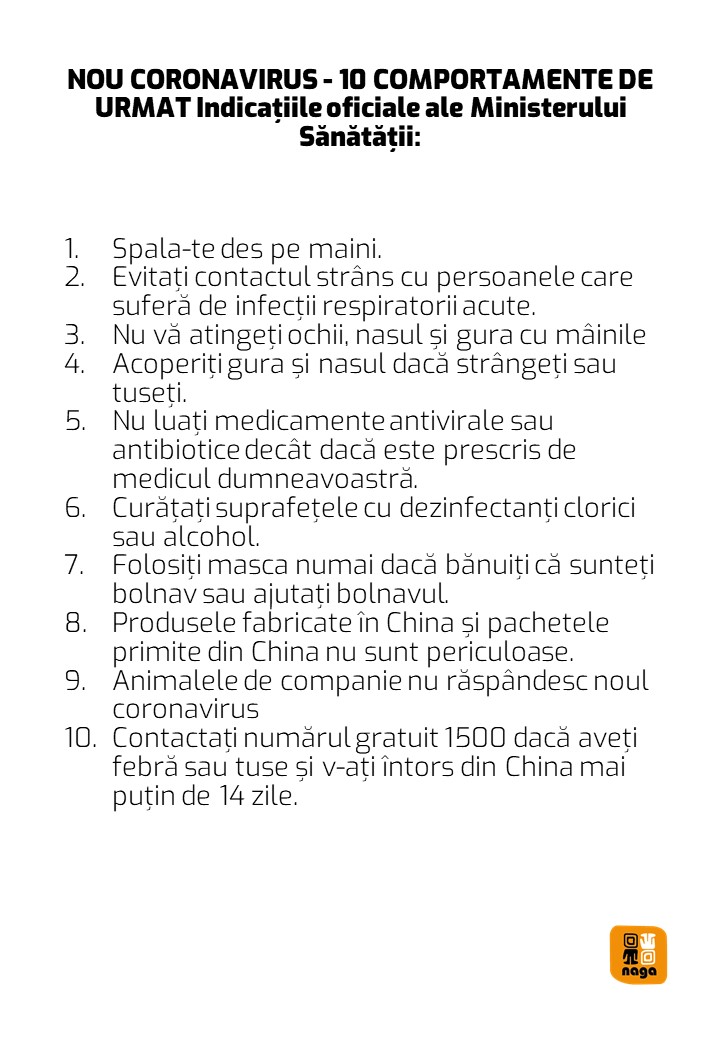 NOU CORONAVIRUS - 10 COMPORTAMENTE DE URMAT Indicațiile oficiale ale Ministerului Sănătății:

1. Spala-te des pe maini.
2. Evitați contactul strâns cu persoanele care suferă de infecții respiratorii acute.
3. Nu vă atingeți ochii, nasul și gura cu mâinile
4. Acoperiți gura și nasul dacă strângeți sau tuseți.
5. Nu luați medicamente antivirale sau antibiotice decât dacă este prescris de medicul dumneavoastră.
6. Curățați suprafețele cu dezinfectanți clorici sau alcohol.
7. Folosiți masca numai dacă bănuiți că sunteți bolnav sau ajutați bolnavul.
8. Produsele fabricate în China și pachetele primite din China nu sunt periculoase.
9. Animalele de companie nu răspândesc noul coronavirus
10. Contactați numărul gratuit 1500 dacă aveți febră sau tuse și v-ați întors din China mai puțin de 14 zile.

naga